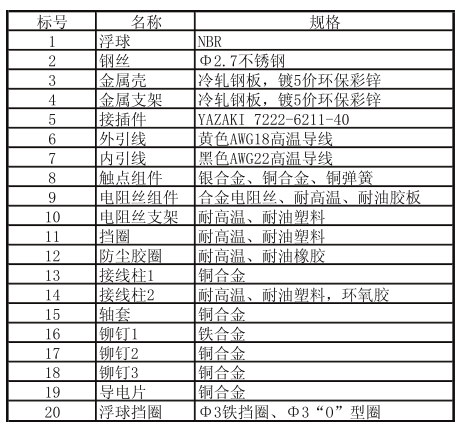 | 标号 | 名称 | 规格 |
|---|---|---|
| 1 | 浮球 | NBR |
| 2 | 钢丝 | Φ2.7不锈钢 |
| 3 | 金属壳 | 冷轧钢板，镀5价环保彩锌 |
| 4 | 金属支架 | 冷轧钢板，镀5价环保彩锌 |
| 5 | 接插件 | YAZAKI 7222-6211-40 |
| 6 | 外引线 | 黄色AWG18高温导线 |
| 7 | 内引线 | 黑色AWG22高温导线 |
| 8 | 触点组件 | 银合金、铜合金、铜弹簧 |
| 9 | 电阻丝组件 | 合金电阻丝、耐高温、耐油胶板 |
| 10 | 电阻丝支架 | 耐高温、耐油塑料 |
| 11 | 挡圈 | 耐高温、耐油塑料 |
| 12 | 防尘胶圈 | 耐高温、耐油橡胶 |
| 13 | 接线柱1 | 铜合金 |
| 14 | 接线柱2 | 耐高温、耐油塑料，环氧胶 |
| 15 | 轴套 | 铜合金 |
| 16 | 铆钉1 | 铁合金 |
| 17 | 铆钉2 | 铜合金 |
| 18 | 铆钉3 | 铜合金 |
| 19 | 导电片 | 铜合金 |
| 20 | 浮球挡圈 | Φ3铁挡圈、Φ3“O”型圈 |